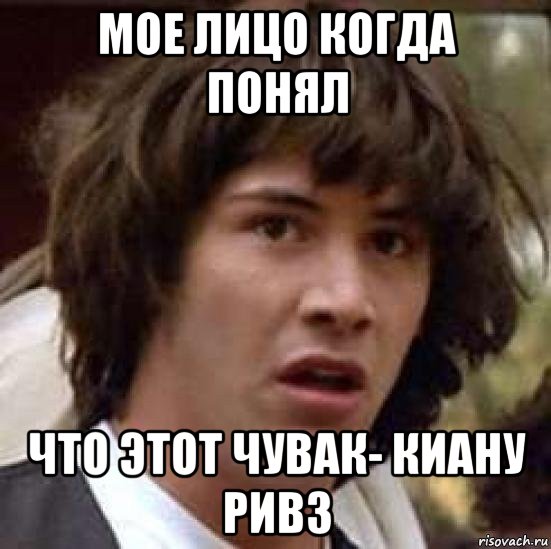 МОЕ ЛИЦО КОГДА ПОНЯЛ

ЧТО ЭТОТ ЧУВАК- КИАНУ РИВЗ

risovach.ru